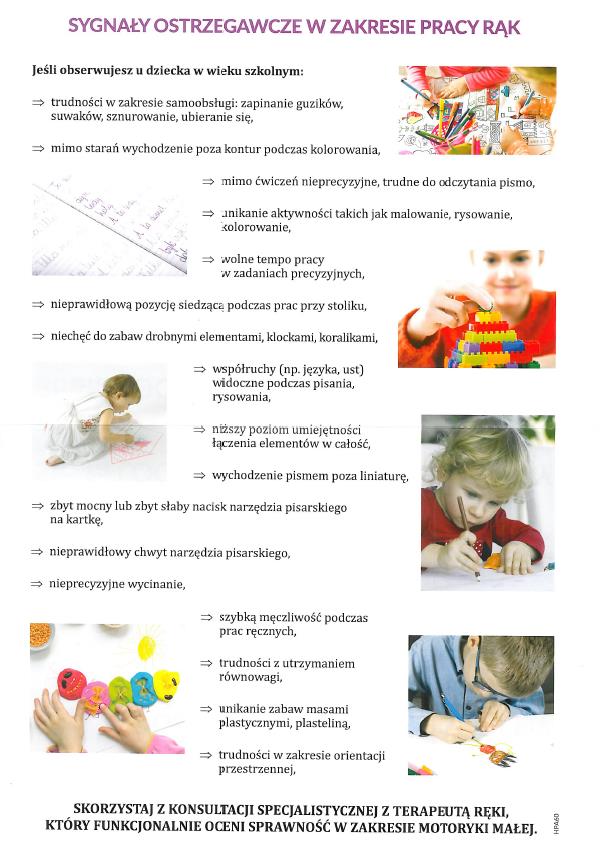 SYGNAŁY OSTRZEGAWCZE W ZAKRESIE PRACY RĄK

Jeśli obserwujesz u dziecka w wieku szkolnym:

⇒ trudności w zakresie samoobsługi: zapinanie guzików, suwaków, sznurowanie, ubieranie się,

⇒ mimo starań wychodzenie poza kontur podczas kolorowania,

⇒ mimo ćwiczeń nieprecyzyjne, trudne do odczytania pismo,

⇒ unikanie aktywności takich jak malowanie, rysowanie, kolorowanie,

⇒ wolne tempo pracy w zadaniach precyzyjnych,

⇒ nieprawidłową pozycję siedzącą podczas prac przy stoliku,

⇒ niechęć do zabaw drobnymi elementami, klockami, koralikami,

⇒ współruchy (np. języka, ust) widoczne podczas pisania, rysowania,

⇒ niższy poziom umiejętności łączenia elementów w całość,

⇒ wychodzenie pismem poza liniaturę,

⇒ zbyt mocny lub zbyt słaby nacisk narzędzia pisarskiego na kartkę,

⇒ nieprawidłowy chwyt narzędzia pisarskiego,

⇒ nieprecyzyjne wycinanie,

⇒ szybką męczliwość podczas prac ręcznych,

⇒ trudności z utrzymaniem równowagi,

⇒ unikanie zabaw masami plastycznymi, plasteliną,

⇒ trudności w zakresie orientacji przestrzennej,

SKORZYSTAJ Z KONSULTACJI SPECJALISTYCZNEJ Z TERAPEUTĄ RĘKI, KTÓRY FUNKCJONALNIE OCENI SPRAWNOŚĆ W ZAKRESIE MOTORYKI MAŁEJ.

HPA60